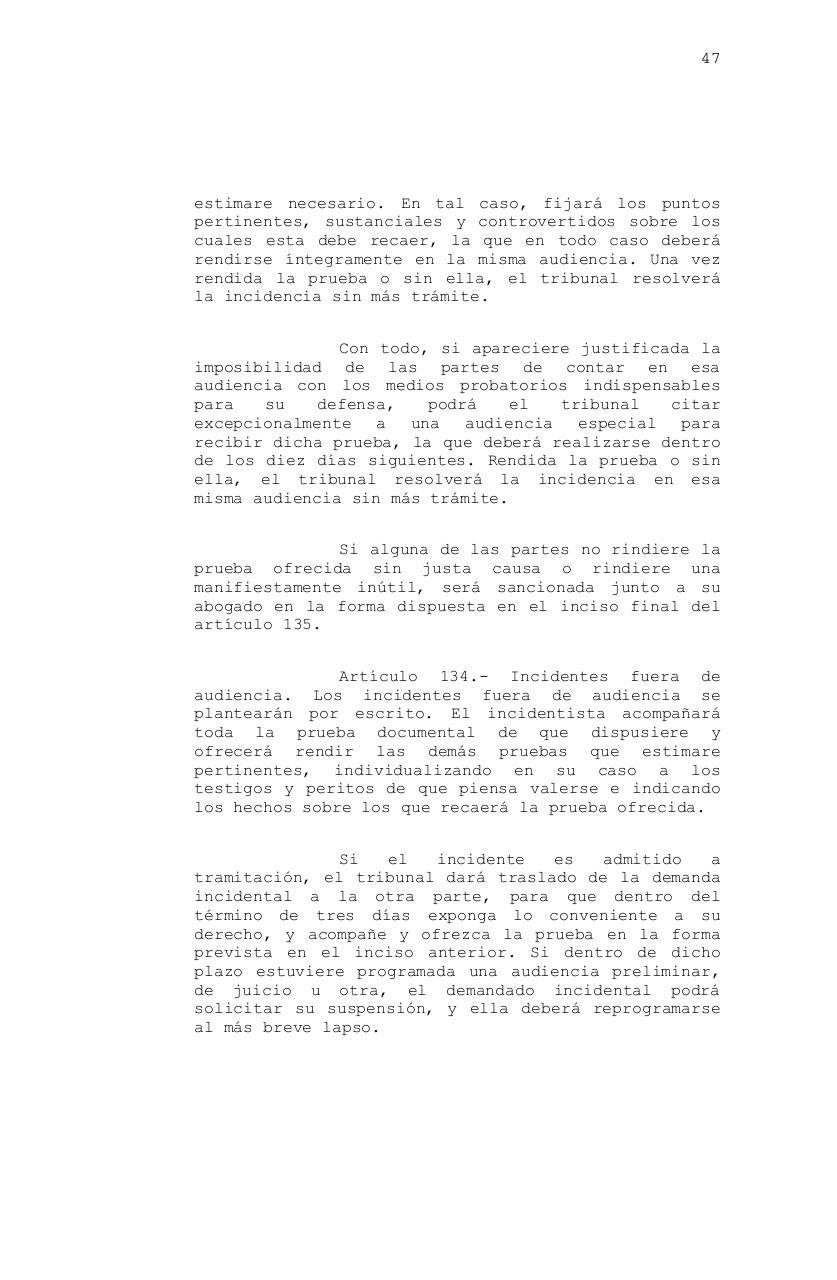 47

estimare necesario. En tal caso, fijará los puntos pertinentes, sustanciales y controvertidos sobre los cuales esta debe recaer, la que en todo caso deberá rendirse íntegramente en la misma audiencia. Una vez rendida la prueba o sin ella, el tribunal resolverá la incidencia sin más trámite.

Con todo, si apareciere justificada la imposibilidad de las partes de contar en esa audiencia con los medios probatorios indispensables para su defensa, podrá el tribunal citar excepcionalmente a una audiencia especial para recibir dicha prueba, la que deberá realizarse dentro de los diez días siguientes. Rendida la prueba o sin ella, el tribunal resolverá la incidencia en esa misma audiencia sin más trámite.

Si alguna de las partes no rindiere la prueba ofrecida sin justa causa o rindiere una manifiestamente inútil, será sancionada junto a su abogado en la forma dispuesta en el inciso final del artículo 135.

Artículo 134.- Incidentes fuera de audiencia. Los incidentes fuera de audiencia se plantearán por escrito. El incidentista acompañará toda la prueba documental de que dispusiere y ofrecerá rendir las demás pruebas que estimare pertinentes, individualizando en su caso a los testigos y peritos de que piensa valerse e indicando los hechos sobre los que recaerá la prueba ofrecida.

Si el incidente es admitido a tramitación, el tribunal dará traslado de la demanda incidental a la otra parte, para que dentro del término de tres días exponga lo conveniente a su derecho, y acompañe y ofrezca la prueba en la forma prevista en el inciso anterior. Si dentro de dicho plazo estuviere programada una audiencia preliminar, de juicio u otra, el demandado incidental podrá solicitar su suspensión, y ella deberá reprogramarse al más breve lapso.